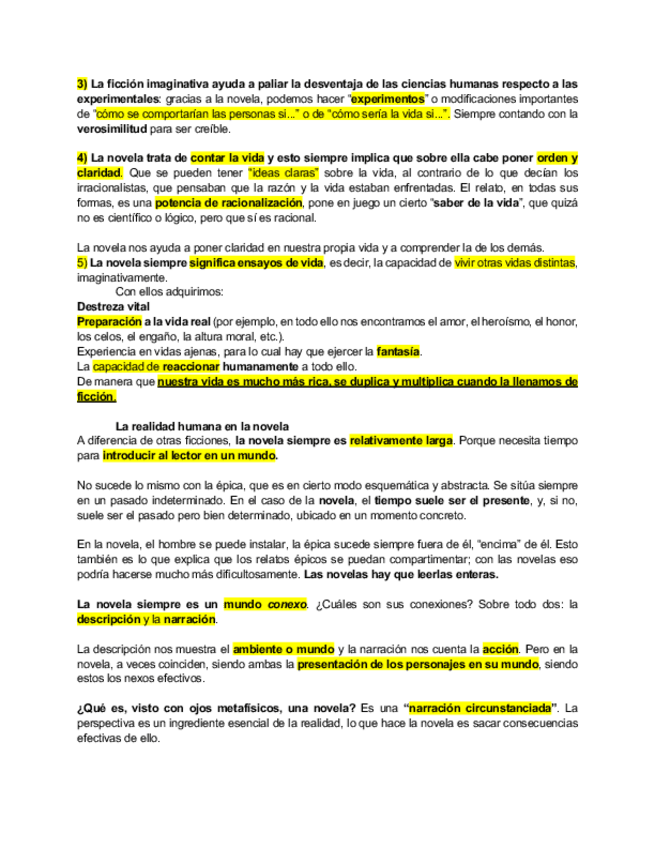 3) La ficción imaginativa ayuda a paliar la desventaja de las ciencias humanas respecto a las experimentales: gracias a la novela, podemos hacer "experimentos" o modificaciones importantes de "cómo se comportarían las personas si..." o de "cómo sería la vida si...". Siempre contando con la verosimilitud para ser creíble.

4) La novela trata de contar la vida y esto siempre implica que sobre ella cabe poner orden y claridad. Que se pueden tener "ideas claras" sobre la vida, al contrario de lo que decían los irracionalistas, que pensaban que la razón y la vida estaban enfrentadas. El relato, en todas sus formas, es una potencia de racionalización, pone en juego un cierto "saber de la vida", que quizá no es científico o lógico, pero que sí es racional.

La novela nos ayuda a poner claridad en nuestra propia vida y a comprender la de los demás.
5) La novela siempre significa ensayos de vida, es decir, la capacidad de vivir otras vidas distintas, imaginativamente.
Con ellos adquirimos:
Destreza vital
Preparación a la vida real (por ejemplo, en todo ello nos encontramos el amor, el heroísmo, el honor, los celos, el engaño, la altura moral, etc.).
Experiencia en vidas ajenas, para lo cual hay que ejercer la fantasía.
La capacidad de reaccionar humanamente a todo ello.
De manera que nuestra vida es mucho más rica, se duplica y multiplica cuando la llenamos de ficción.

La realidad humana en la novela
A diferencia de otras ficciones, la novela siempre es relativamente larga. Porque necesita tiempo para introducir al lector en un mundo.

No sucede lo mismo con la épica, que es en cierto modo esquemática y abstracta. Se sitúa siempre en un pasado indeterminado. En el caso de la novela, el tiempo suele ser el presente, y, si no, suele ser el pasado pero bien determinado, ubicado en un momento concreto.

En la novela, el hombre se puede instalar, la épica sucede siempre fuera de él, "encima" de él. Esto también es lo que explica que los relatos épicos se puedan compartimentar; con las novelas eso podría hacerse mucho más dificultosamente. Las novelas hay que leerlas enteras.

La novela siempre es un mundo conexo. ¿Cuáles son sus conexiones? Sobre todo dos: la descripción y la narración.

La descripción nos muestra el ambiente o mundo y la narración nos cuenta la acción. Pero en la novela, a veces coinciden, siendo ambas la presentación de los personajes en su mundo, siendo estos los nexos efectivos.

¿Qué es, visto con ojos metafísicos, una novela? Es una "narración circunstanciada". La perspectiva es un ingrediente esencial de la realidad, lo que hace la novela es sacar consecuencias efectivas de ello.